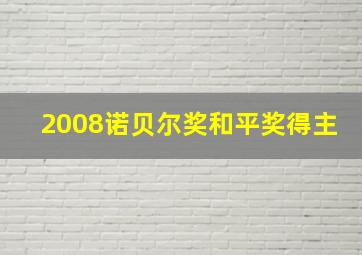 2008诺贝尔奖和平奖得主